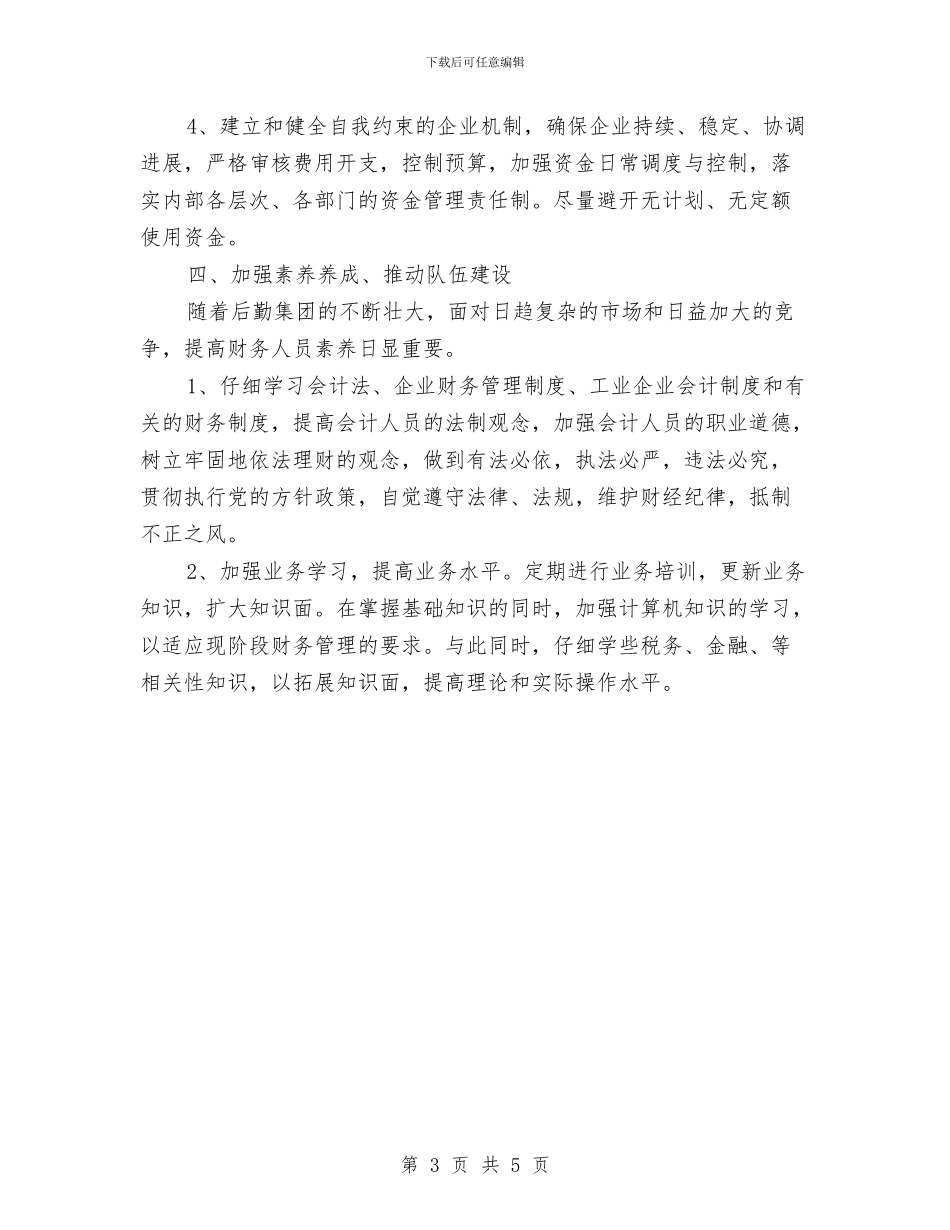 下载后可任意编辑

4、建立和健全自我约束的企业机制，确保企业持续、稳定、协调进展，严格审核费用开支，控制预算，加强资金日常调度与控制，落实内部各层次、各部门的资金管理责任制。尽量避开无计划、无定额使用资金。

四、加强素养养成、推动队伍建设

随着后勤集团的不断壮大，面对日趋复杂的市场和日益加大的竞争，提高财务人员素养日显重要。

1、仔细学习会计法、企业财务管理制度、工业企业会计制度和有关的财务制度，提高会计人员的法制观念，加强会计人员的职业道德，树立牢固地依法理财的观念，做到有法必依，执法必严，违法必究，贯彻执行党的方针政策，自觉遵守法律、法规，维护财经纪律，抵制不正之风。

2、加强业务学习，提高业务水平。定期进行业务培训，更新业务知识，扩大知识面。在掌握基础知识的同时，加强计算机知识的学习，以适应现阶段财务管理的要求。与此同时，仔细学些税务、金融、等相关性知识，以拓展知识面，提高理论和实际操作水平。

第 3 页 共 5 页